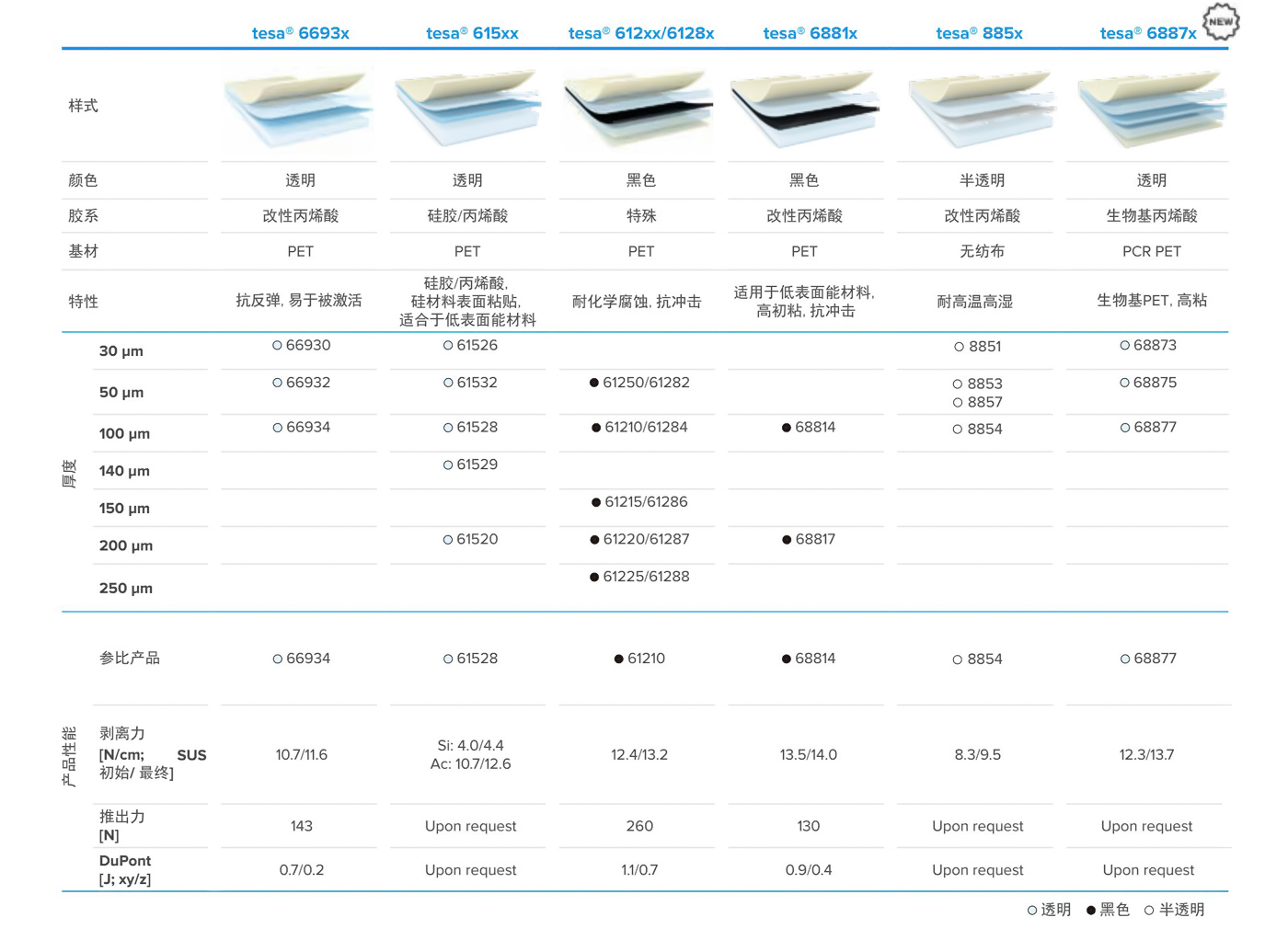 NEW

| | | tesa® 6693x | tesa® 615xx | tesa® 612xx/6128x | tesa® 6881x | tesa® 885x | tesa® 6887x |
|---|---|---|---|---|---|---|---|
| 样式 | | | | | | | |
| 颜色 | | 透明 | 透明 | 黑色 | 黑色 | 半透明 | 透明 |
| 胶系 | | 改性丙烯酸 | 硅胶/丙烯酸 | 特殊 | 改性丙烯酸 | 改性丙烯酸 | 生物基丙烯酸 |
| 基材 | | PET | PET | PET | PET | 无纺布 | PCR PET |
| 特性 | | 抗反弹, 易于被激活 | 硅胶/丙烯酸, 硅材料表面粘贴, 适合于低表面能材料 | 耐化学腐蚀, 抗冲击 | 适用于低表面能材料, 高初粘, 抗冲击 | 耐高温高湿 | 生物基PET, 高粘 |
| 厚度 | 30 µm | ○ 66930 | ○ 61526 | | | ○ 8851 | ○ 68873 |
| | 50 µm | ○ 66932 | ○ 61532 | ● 61250/61282 | | ○ 8853 ○ 8857 | ○ 68875 |
| | 100 µm | ○ 66934 | ○ 61528 | ● 61210/61284 | ● 68814 | ○ 8854 | ○ 68877 |
| | 140 µm | | ○ 61529 | | | | |
| | 150 µm | | | ● 61215/61286 | | | |
| | 200 µm | | ○ 61520 | ● 61220/61287 | ● 68817 | | |
| | 250 µm | | | ● 61225/61288 | | | |
| 产品性能 | 参比产品 | ○ 66934 | ○ 61528 | ● 61210 | ● 68814 | ○ 8854 | ○ 68877 |
| | 剥离力 [N/cm; SUS 初始/ 最终] | 10.7/11.6 | Si: 4.0/4.4 Ac: 10.7/12.6 | 12.4/13.2 | 13.5/14.0 | 8.3/9.5 | 12.3/13.7 |
| | 推出力 [N] | 143 | Upon request | 260 | 130 | Upon request | Upon request |
| | DuPont [J; xy/z] | 0.7/0.2 | Upon request | 1.1/0.7 | 0.9/0.4 | Upon request | Upon request |

○ 透明 ● 黑色 ○ 半透明